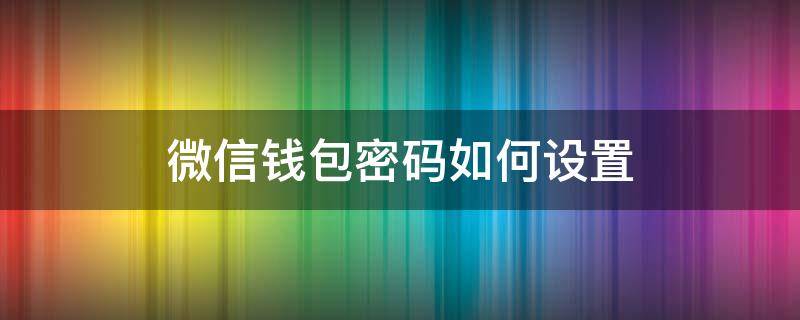 微信钱包密码如何设置